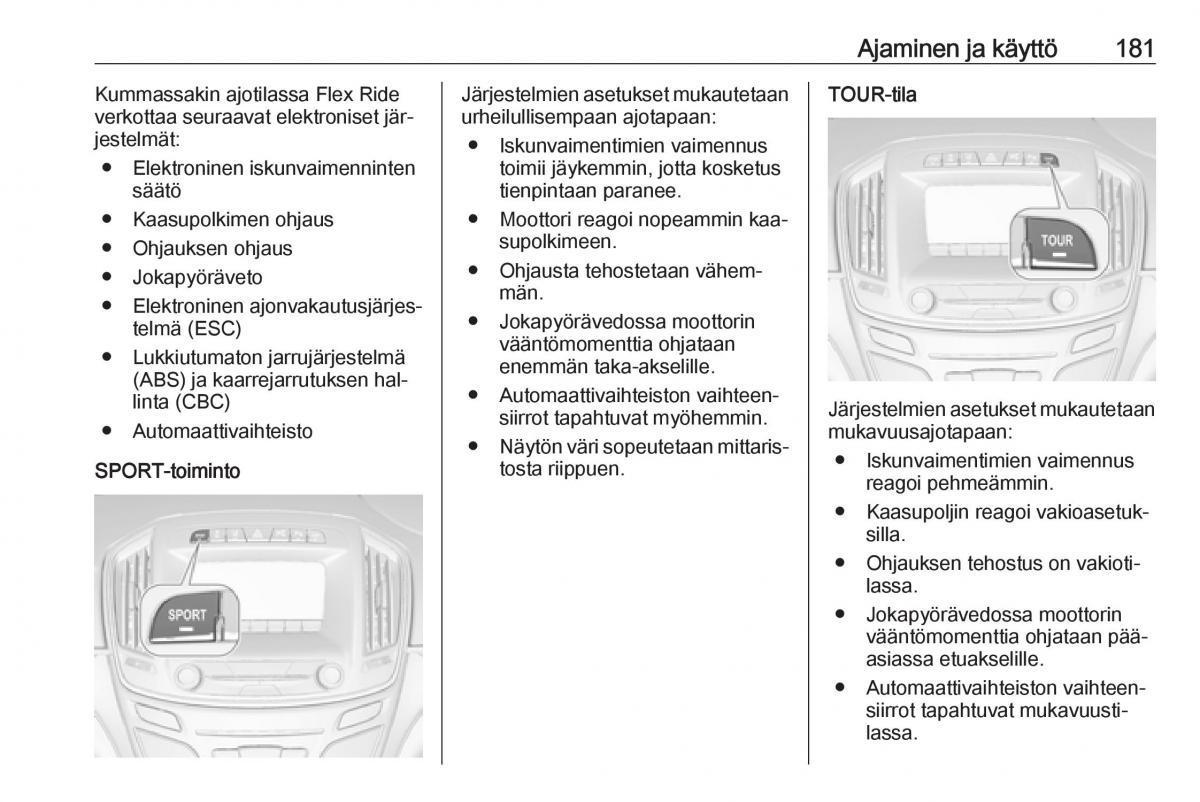 Ajaminen ja käyttö 181

Kummassakin ajotilassa Flex Ride verkottaa seuraavat elektroniset järjestelmät:
● Elektroninen iskunvaimenninten säätö
● Kaasupolkimen ohjaus
● Ohjauksen ohjaus
● Jokapyöräveto
● Elektroninen ajonvakautusjärjestelmä (ESC)
● Lukkiutumaton jarrujärjestelmä (ABS) ja kaarrejarrutuksen hallinta (CBC)
● Automaattivaihteisto

SPORT-toiminto

SPORT

Järjestelmien asetukset mukautetaan urheilullisempaan ajotapaan:
● Iskunvaimentimien vaimennus toimii jäykemmin, jotta kosketus tienpintaan paranee.
● Moottori reagoi nopeammin kaasupolkimeen.
● Ohjausta tehostetaan vähemmän.
● Jokapyörävedossa moottorin vääntömomenttia ohjataan enemmän taka-akselille.
● Automaattivaihteiston vaihteensiirrot tapahtuvat myöhemmin.
● Näytön väri sopeutetaan mittaristosta riippuen.

TOUR-tila

TOUR

Järjestelmien asetukset mukautetaan mukavuusajotapaan:
● Iskunvaimentimien vaimennus reagoi pehmeämmin.
● Kaasupoljin reagoi vakioasetuksilla.
● Ohjauksen tehostus on vakiotilassa.
● Jokapyörävedossa moottorin vääntömomenttia ohjataan pääasiassa etuakselille.
● Automaattivaihteiston vaihteensiirrot tapahtuvat mukavuustilassa.